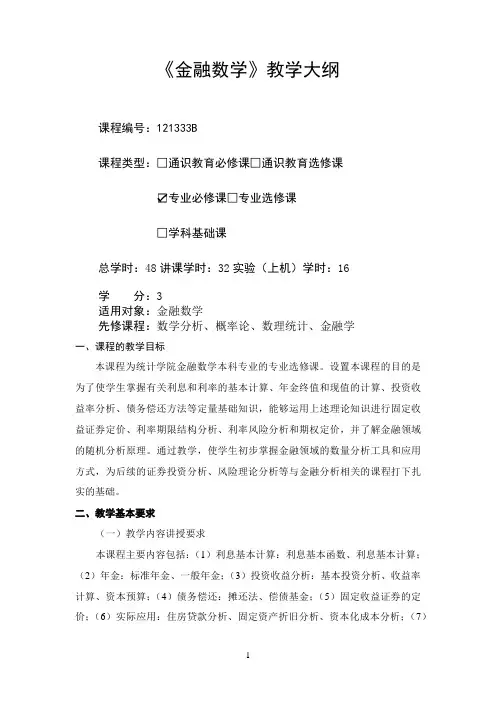 《金融数学》教学大纲

课程编号：121333B

课程类型：□通识教育必修课□通识教育选修课

☑专业必修课□专业选修课

□学科基础课

总学时：48 讲课学时：32 实验（上机）学时：16

学　　分：3
适用对象：金融数学
先修课程：数学分析、概率论、数理统计、金融学

一、课程的教学目标

本课程为统计学院金融数学本科专业的专业选修课。设置本课程的目的是为了使学生掌握有关利息和利率的基本计算、年金终值和现值的计算、投资收益率分析、债务偿还方法等定量基础知识，能够运用上述理论知识进行固定收益证券定价、利率期限结构分析、利率风险分析和期权定价，并了解金融领域的随机分析原理。通过教学，使学生初步掌握金融领域的数量分析工具和应用方式，为后续的证券投资分析、风险理论分析等与金融分析相关的课程打下扎实的基础。

二、教学基本要求

（一）教学内容讲授要求

本课程主要内容包括：（1）利息基本计算：利息基本函数、利息基本计算；（2）年金：标准年金、一般年金；（3）投资收益分析：基本投资分析、收益率计算、资本预算；（4）债务偿还：摊还法、偿债基金；（5）固定收益证券的定价；（6）实际应用：住房贷款分析、固定资产折旧分析、资本化成本分析；（7）

1